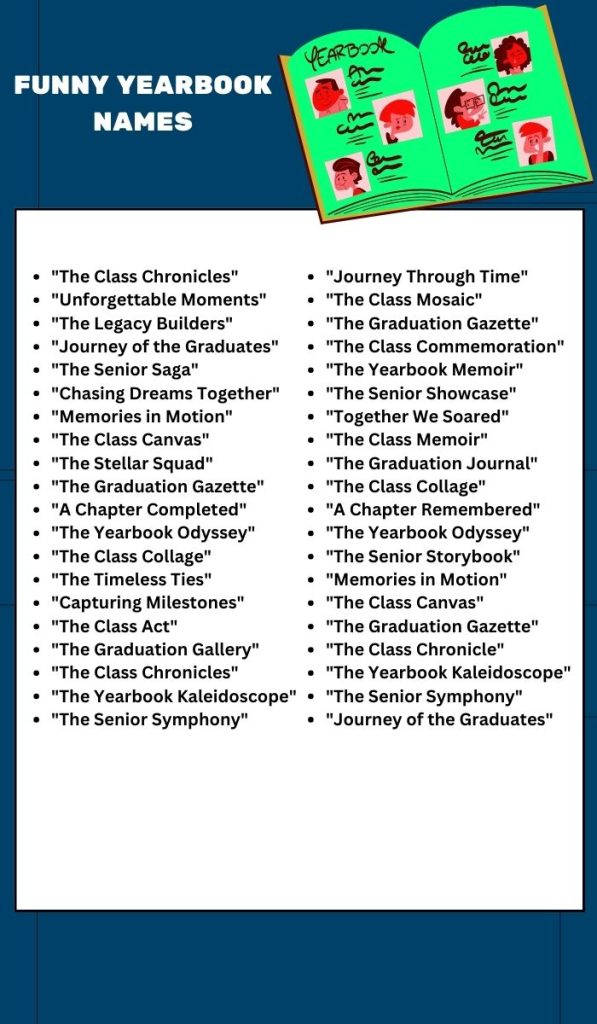 FUNNY YEARBOOK NAMES

YEARBOOK

- "The Class Chronicles"
- "Unforgettable Moments"
- "The Legacy Builders"
- "Journey of the Graduates"
- "The Senior Saga"
- "Chasing Dreams Together"
- "Memories in Motion"
- "The Class Canvas"
- "The Stellar Squad"
- "The Graduation Gazette"
- "A Chapter Completed"
- "The Yearbook Odyssey"
- "The Class Collage"
- "The Timeless Ties"
- "Capturing Milestones"
- "The Class Act"
- "The Graduation Gallery"
- "The Class Chronicles"
- "The Yearbook Kaleidoscope"
- "The Senior Symphony"

- "Journey Through Time"
- "The Class Mosaic"
- "The Graduation Gazette"
- "The Class Commemoration"
- "The Yearbook Memoir"
- "The Senior Showcase"
- "Together We Soared"
- "The Class Memoir"
- "The Graduation Journal"
- "The Class Collage"
- "A Chapter Remembered"
- "The Yearbook Odyssey"
- "The Senior Storybook"
- "Memories in Motion"
- "The Class Canvas"
- "The Graduation Gazette"
- "The Class Chronicle"
- "The Yearbook Kaleidoscope"
- "The Senior Symphony"
- "Journey of the Graduates"